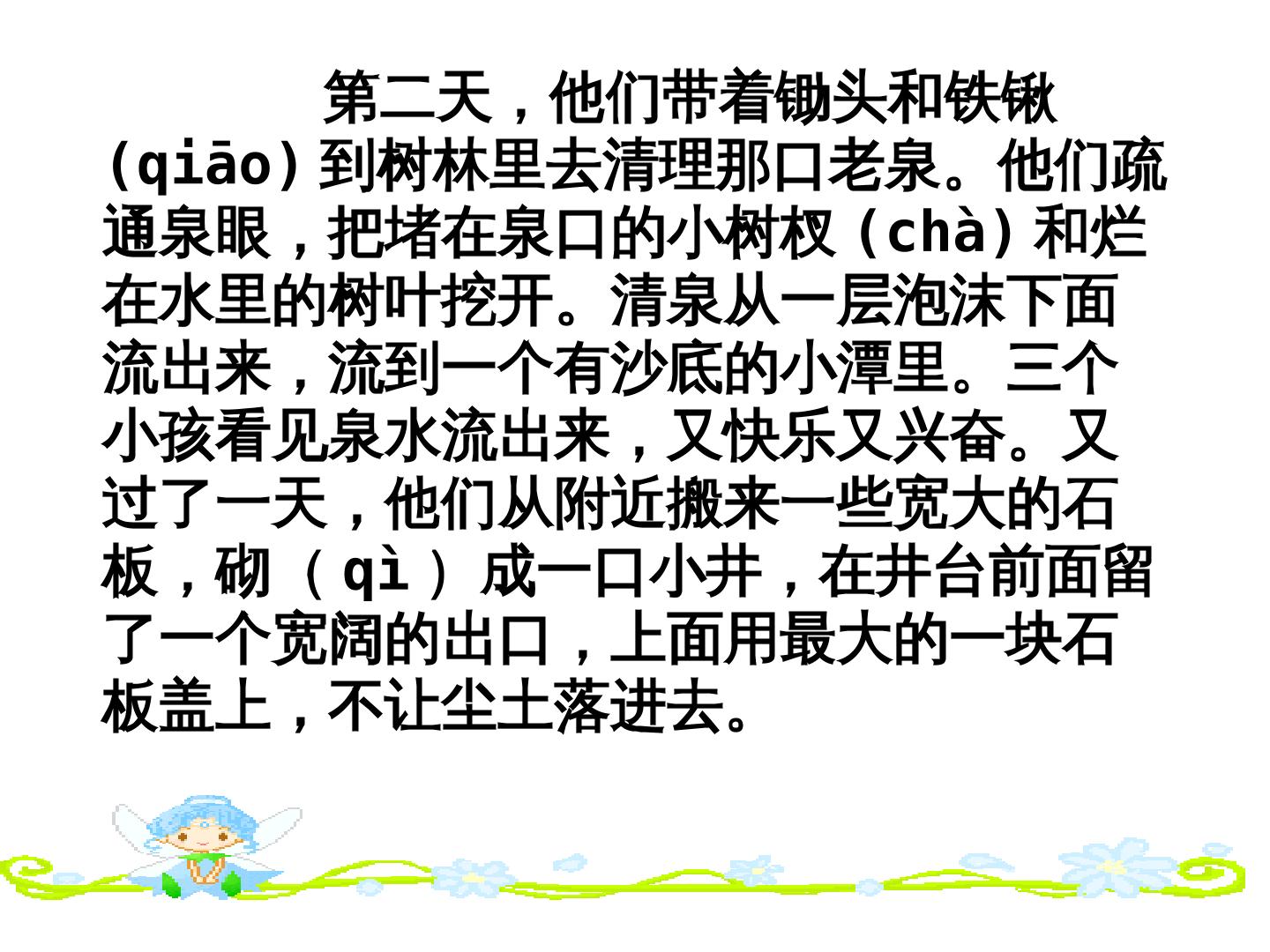 第二天，他们带着锄头和铁锹(qiāo)到树林里去清理那口老泉。他们疏通泉眼，把堵在泉口的小树杈(chà)和烂在水里的树叶挖开。清泉从一层泡沫下面流出来，流到一个有沙底的小潭里。三个小孩看见泉水流出来，又快乐又兴奋。又过了一天，他们从附近搬来一些宽大的石板，砌（qì）成一口小井，在井台前面留了一个宽阔的出口，上面用最大的一块石板盖上，不让尘土落进去。